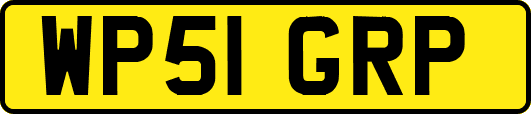 WP51 GRP